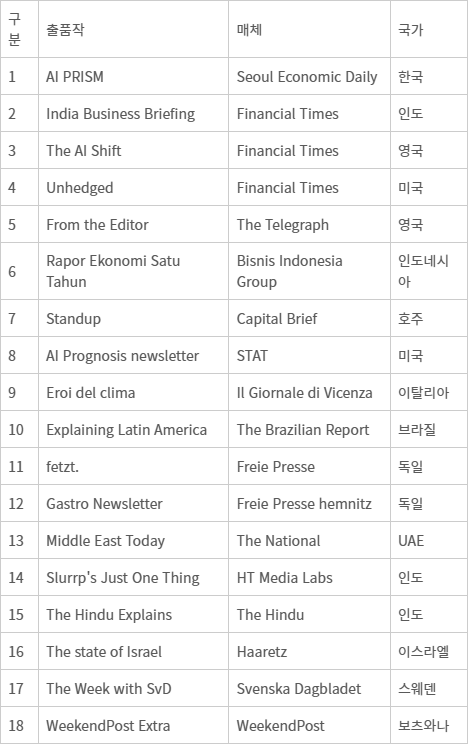 | 구분 | 출품작 | 매체 | 국가 |
|---|---|---|---|
| 1 | AI PRISM | Seoul Economic Daily | 한국 |
| 2 | India Business Briefing | Financial Times | 인도 |
| 3 | The AI Shift | Financial Times | 영국 |
| 4 | Unhedged | Financial Times | 미국 |
| 5 | From the Editor | The Telegraph | 영국 |
| 6 | Rapor Ekonomi Satu Tahun | Bisnis Indonesia Group | 인도네시아 |
| 7 | Standup | Capital Brief | 호주 |
| 8 | AI Prognosis newsletter | STAT | 미국 |
| 9 | Eroi del clima | Il Giornale di Vicenza | 이탈리아 |
| 10 | Explaining Latin America | The Brazilian Report | 브라질 |
| 11 | fetzt. | Freie Presse | 독일 |
| 12 | Gastro Newsletter | Freie Presse hemnitz | 독일 |
| 13 | Middle East Today | The National | UAE |
| 14 | Slurrp's Just One Thing | HT Media Labs | 인도 |
| 15 | The Hindu Explains | The Hindu | 인도 |
| 16 | The state of Israel | Haaretz | 이스라엘 |
| 17 | The Week with SvD | Svenska Dagbladet | 스웨덴 |
| 18 | WeekendPost Extra | WeekendPost | 보츠와나 |